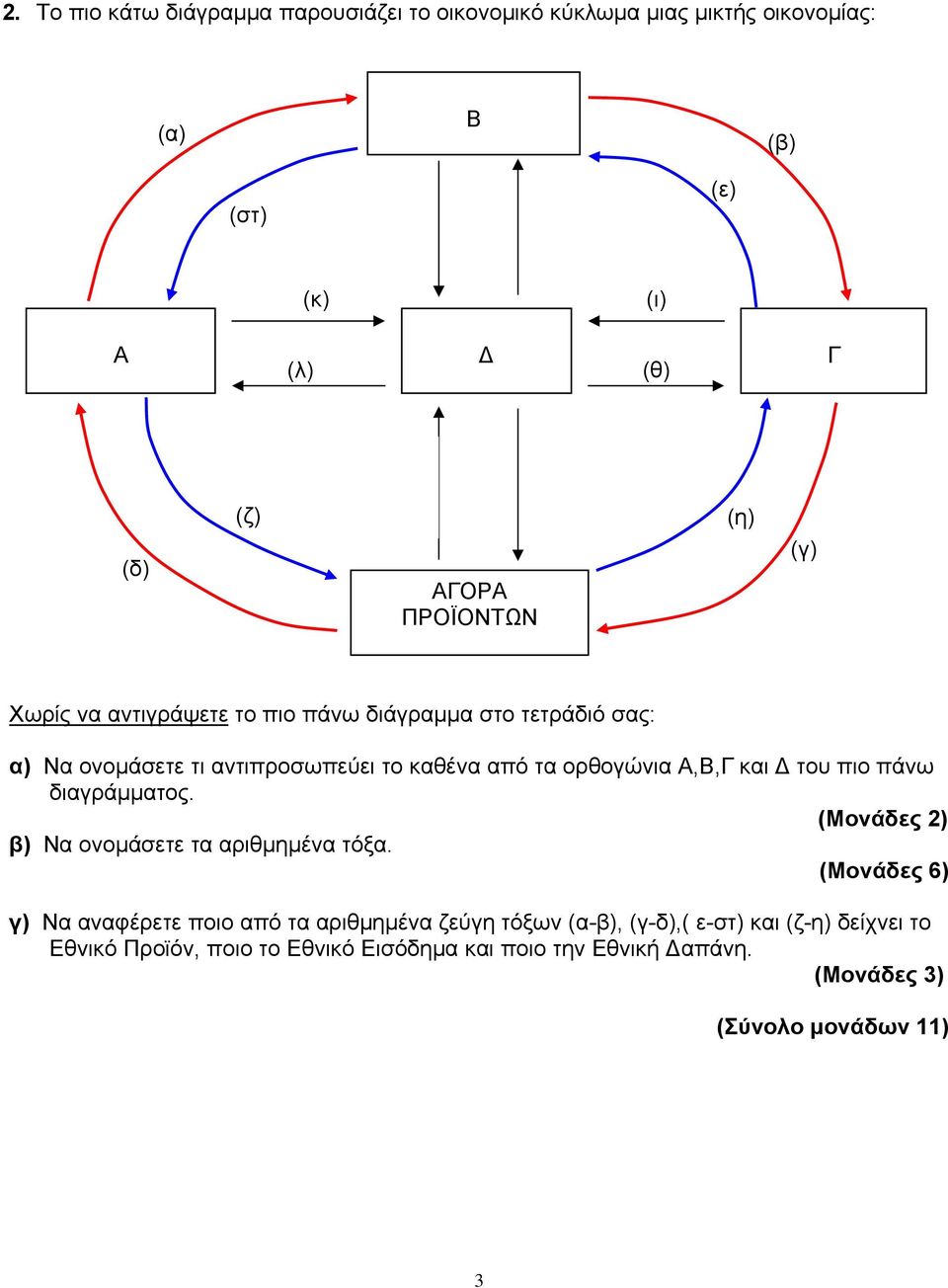 2. Το πιο κάτω διάγραμμα παρουσιάζει το οικονομικό κύκλωμα μιας μικτής οικονομίας:

(α)

Β

(β)

(στ)

(ε)

(κ)

(ι)

Α

(λ)

Δ

(θ)

Γ

(ζ)

(η)

(δ)

(γ)

ΑΓΟΡΑ ΠΡΟΪΟΝΤΩΝ

Χωρίς να αντιγράψετε το πιο πάνω διάγραμμα στο τετράδιό σας:

α) Να ονομάσετε τι αντιπροσωπεύει το καθένα από τα ορθογώνια Α,Β,Γ και Δ του πιο πάνω διαγράμματος.

(Μονάδες 2)

β) Να ονομάσετε τα αριθμημένα τόξα.

(Μονάδες 6)

γ) Να αναφέρετε ποιο από τα αριθμημένα ζεύγη τόξων (α-β), (γ-δ),( ε-στ) και (ζ-η) δείχνει το Εθνικό Προϊόν, ποιο το Εθνικό Εισόδημα και ποιο την Εθνική Δαπάνη.

(Μονάδες 3)

(Σύνολο μονάδων 11)

3